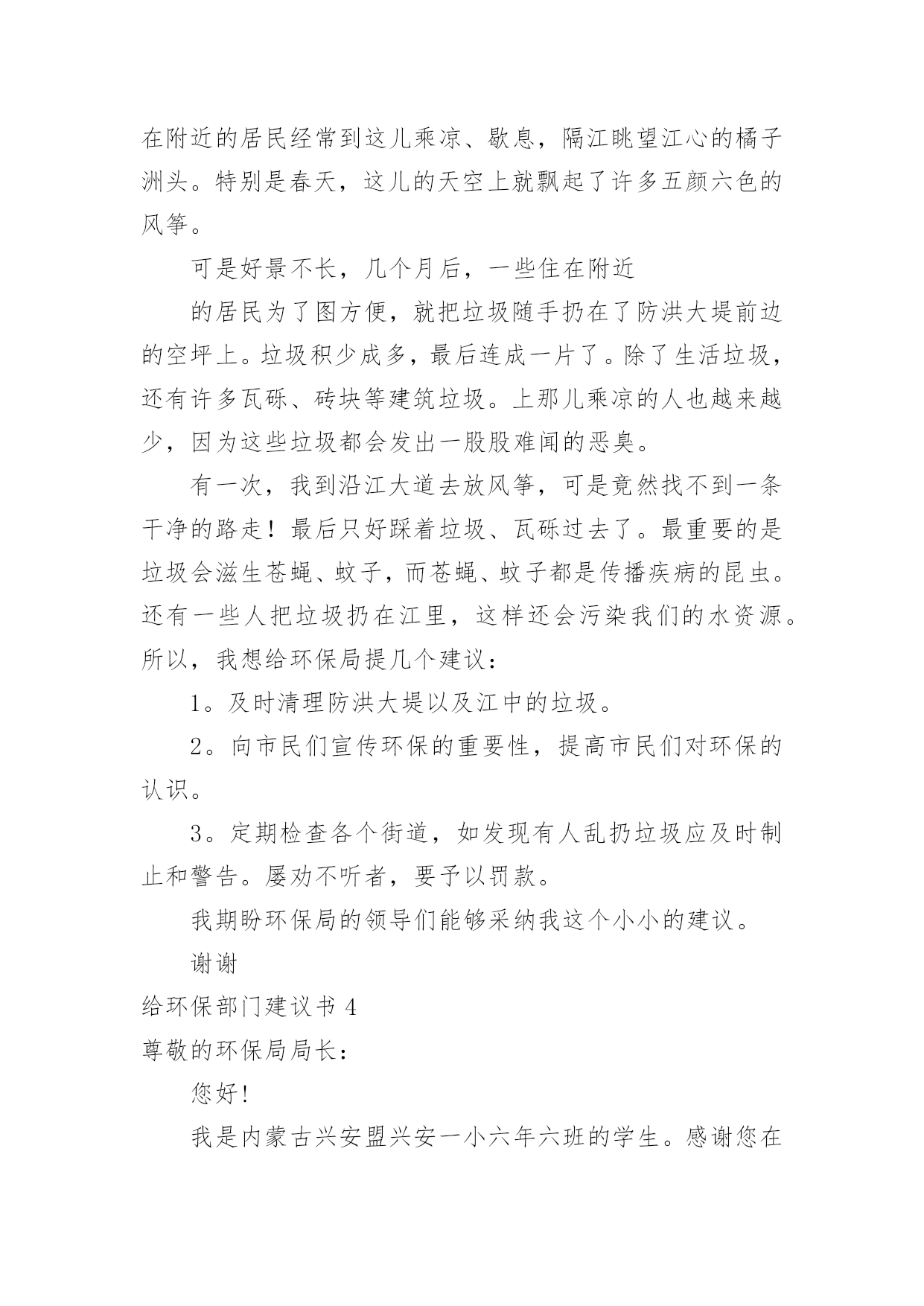 在附近的居民经常到这儿乘凉、歇息，隔江眺望江心的橘子洲头。特别是春天，这儿的天空上就飘起了许多五颜六色的风筝。

可是好景不长，几个月后，一些住在附近

的居民为了图方便，就把垃圾随手扔在了防洪大堤前边的空坪上。垃圾积少成多，最后连成一片了。除了生活垃圾，还有许多瓦砾、砖块等建筑垃圾。上那儿乘凉的人也越来越少，因为这些垃圾都会发出一股股难闻的恶臭。

有一次，我到沿江大道去放风筝，可是竟然找不到一条干净的路走！最后只好踩着垃圾、瓦砾过去了。最重要的是垃圾会滋生苍蝇、蚊子，而苍蝇、蚊子都是传播疾病的昆虫。还有一些人把垃圾扔在江里，这样还会污染我们的水资源。所以，我想给环保局提几个建议：

1。及时清理防洪大堤以及江中的垃圾。

2。向市民们宣传环保的重要性，提高市民们对环保的认识。

3。定期检查各个街道，如发现有人乱扔垃圾应及时制止和警告。屡劝不听者，要予以罚款。

我期盼环保局的领导们能够采纳我这个小小的建议。

谢谢

给环保部门建议书 4

尊敬的环保局局长：

您好!

我是内蒙古兴安盟兴安一小六年六班的学生。感谢您在